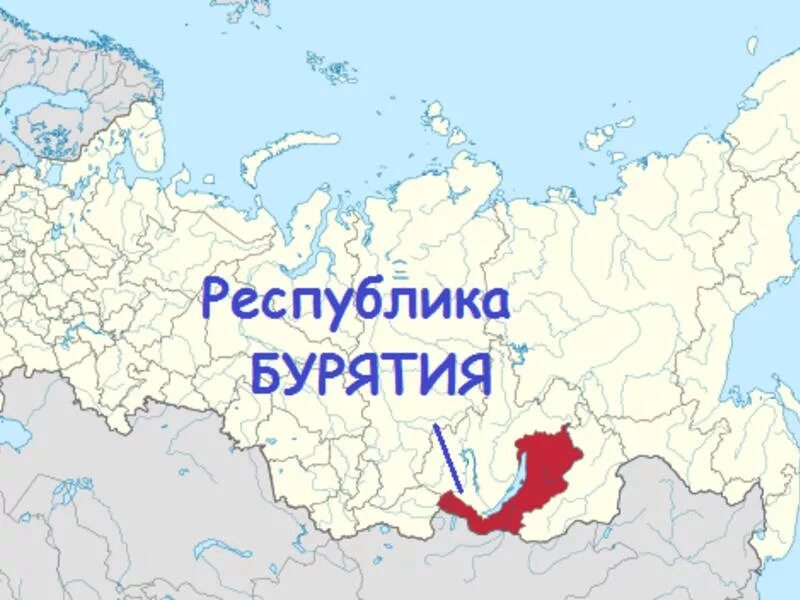 Республика
БУРЯТИЯ